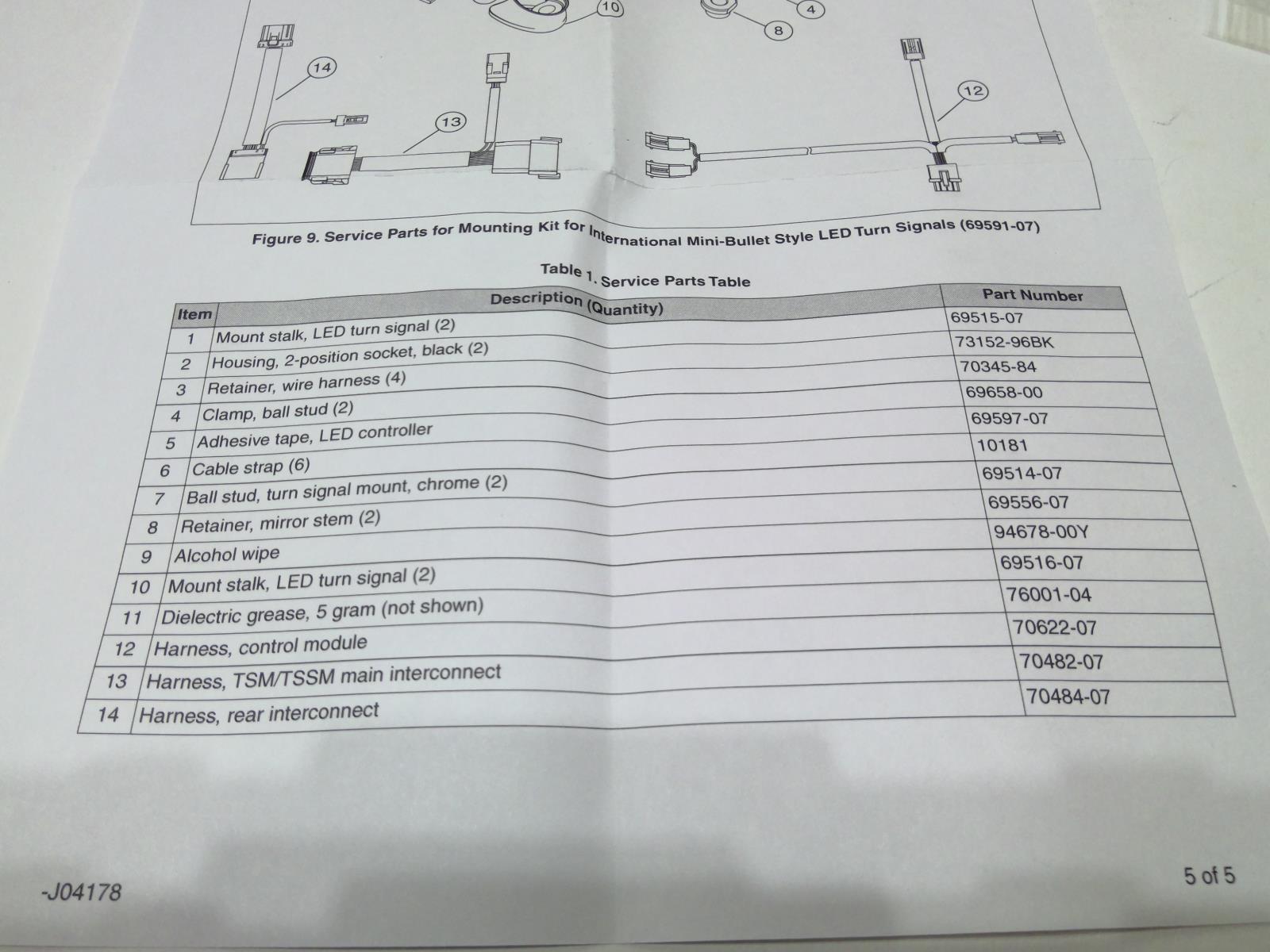 10

4

8

14

13

12

Figure 9. Service Parts for Mounting Kit for International Mini-Bullet Style LED Turn Signals (69591-07)

Table 1. Service Parts Table

| Item | Description (Quantity) | Part Number |
|---|---|---|
| 1 | Mount stalk, LED turn signal (2) | 69515-07 |
| 2 | Housing, 2-position socket, black (2) | 73152-96BK |
| 3 | Retainer, wire harness (4) | 70345-84 |
| 4 | Clamp, ball stud (2) | 69658-00 |
| 5 | Adhesive tape, LED controller | 69597-07 |
| 6 | Cable strap (6) | 10181 |
| 7 | Ball stud, turn signal mount, chrome (2) | 69514-07 |
| 8 | Retainer, mirror stem (2) | 69556-07 |
| 9 | Alcohol wipe | 94678-00Y |
| 10 | Mount stalk, LED turn signal (2) | 69516-07 |
| 11 | Dielectric grease, 5 gram (not shown) | 76001-04 |
| 12 | Harness, control module | 70622-07 |
| 13 | Harness, TSM/TSSM main interconnect | 70482-07 |
| 14 | Harness, rear interconnect | 70484-07 |

-J04178

5 of 5